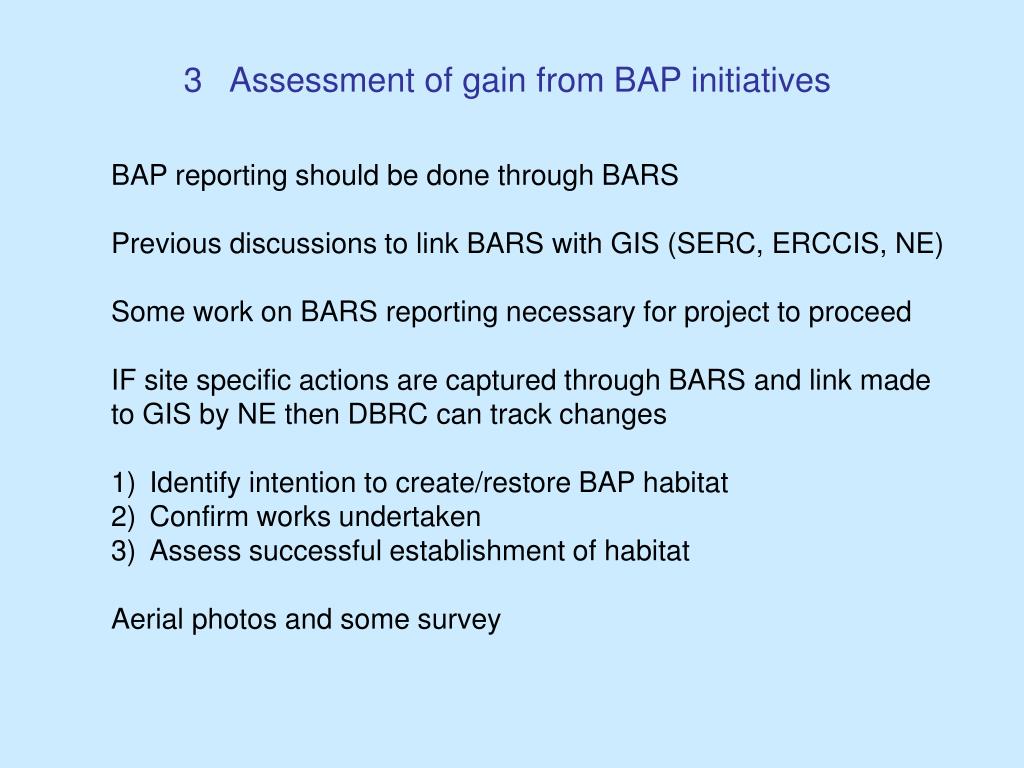 3 Assessment of gain from BAP initiatives

BAP reporting should be done through BARS

Previous discussions to link BARS with GIS (SERC, ERCCIS, NE)

Some work on BARS reporting necessary for project to proceed

IF site specific actions are captured through BARS and link made to GIS by NE then DBRC can track changes

1) Identify intention to create/restore BAP habitat
2) Confirm works undertaken
3) Assess successful establishment of habitat

Aerial photos and some survey